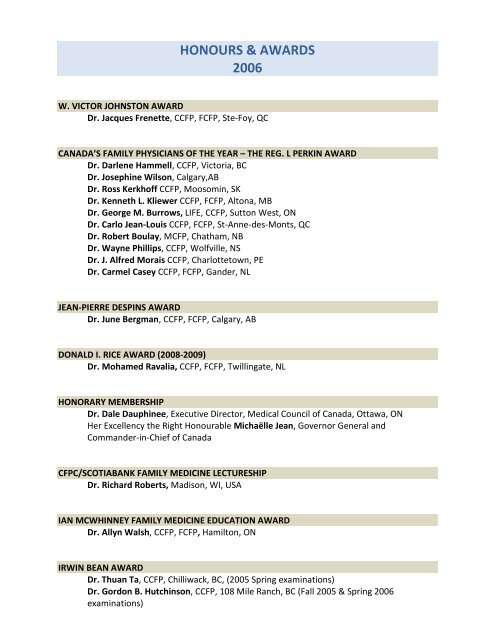 HONOURS & AWARDS
2006

W. VICTOR JOHNSTON AWARD
Dr. Jacques Frenette, CCFP, FCFP, Ste-Foy, QC

CANADA'S FAMILY PHYSICIANS OF THE YEAR – THE REG. L PERKIN AWARD
Dr. Darlene Hammell, CCFP, Victoria, BC
Dr. Josephine Wilson, Calgary,AB
Dr. Ross Kerkhoff CCFP, Moosomin, SK
Dr. Kenneth L. Kliewer CCFP, FCFP, Altona, MB
Dr. George M. Burrows, LIFE, CCFP, Sutton West, ON
Dr. Carlo Jean-Louis CCFP, FCFP, St-Anne-des-Monts, QC
Dr. Robert Boulay, MCFP, Chatham, NB
Dr. Wayne Phillips, CCFP, Wolfville, NS
Dr. J. Alfred Morais CCFP, Charlottetown, PE
Dr. Carmel Casey CCFP, FCFP, Gander, NL

JEAN-PIERRE DESPINS AWARD
Dr. June Bergman, CCFP, FCFP, Calgary, AB

DONALD I. RICE AWARD (2008-2009)
Dr. Mohamed Ravalia, CCFP, FCFP, Twillingate, NL

HONORARY MEMBERSHIP
Dr. Dale Dauphinee, Executive Director, Medical Council of Canada, Ottawa, ON
Her Excellency the Right Honourable Michaëlle Jean, Governor General and Commander-in-Chief of Canada

CFPC/SCOTIABANK FAMILY MEDICINE LECTURESHIP
Dr. Richard Roberts, Madison, WI, USA

IAN MCWHINNEY FAMILY MEDICINE EDUCATION AWARD
Dr. Allyn Walsh, CCFP, FCFP, Hamilton, ON

IRWIN BEAN AWARD
Dr. Thuan Ta, CCFP, Chilliwack, BC, (2005 Spring examinations)
Dr. Gordon B. Hutchinson, CCFP, 108 Mile Ranch, BC (Fall 2005 & Spring 2006 examinations)